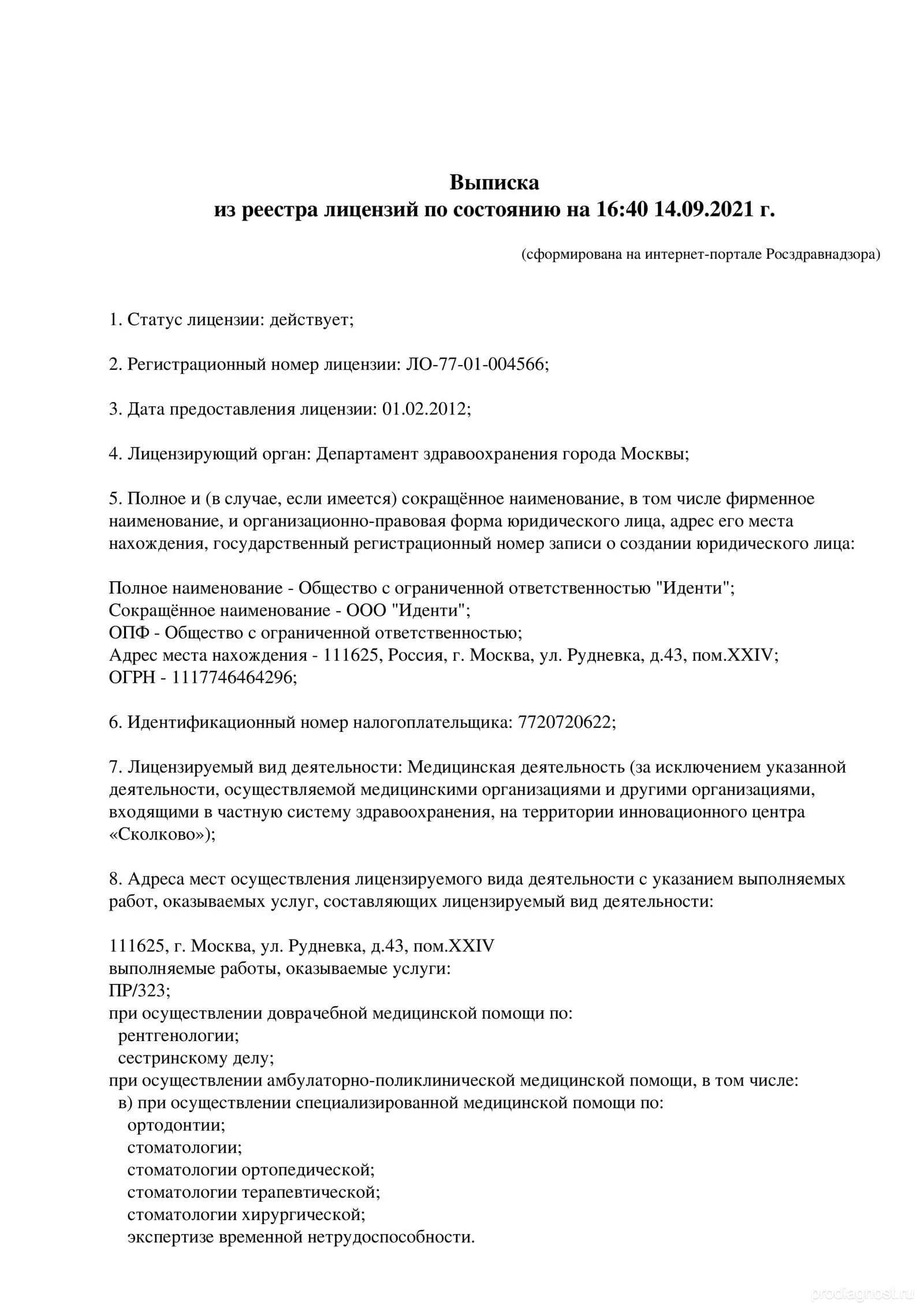 Выписка
из реестра лицензий по состоянию на 16:40 14.09.2021 г.

(сформирована на интернет-портале Росздравнадзора)

1. Статус лицензии: действует;

2. Регистрационный номер лицензии: ЛО-77-01-004566;

3. Дата предоставления лицензии: 01.02.2012;

4. Лицензирующий орган: Департамент здравоохранения города Москвы;

5. Полное и (в случае, если имеется) сокращённое наименование, в том числе фирменное наименование, и организационно-правовая форма юридического лица, адрес его места нахождения, государственный регистрационный номер записи о создании юридического лица:

Полное наименование - Общество с ограниченной ответственностью "Иденти";
Сокращённое наименование - ООО "Иденти";
ОПФ - Общество с ограниченной ответственностью;
Адрес места нахождения - 111625, Россия, г. Москва, ул. Рудневка, д.43, пом.XXIV;
ОГРН - 1117746464296;

6. Идентификационный номер налогоплательщика: 7720720622;

7. Лицензируемый вид деятельности: Медицинская деятельность (за исключением указанной деятельности, осуществляемой медицинскими организациями и другими организациями, входящими в частную систему здравоохранения, на территории инновационного центра «Сколково»);

8. Адреса мест осуществления лицензируемого вида деятельности с указанием выполняемых работ, оказываемых услуг, составляющих лицензируемый вид деятельности:

111625, г. Москва, ул. Рудневка, д.43, пом.XXIV
выполняемые работы, оказываемые услуги:
ПР/323;
при осуществлении доврачебной медицинской помощи по:
рентгенологии;
сестринскому делу;
при осуществлении амбулаторно-поликлинической медицинской помощи, в том числе:
в) при осуществлении специализированной медицинской помощи по:
ортодонтии;
стоматологии;
стоматологии ортопедической;
стоматологии терапевтической;
стоматологии хирургической;
экспертизе временной нетрудоспособности.

prodiagnost.ru